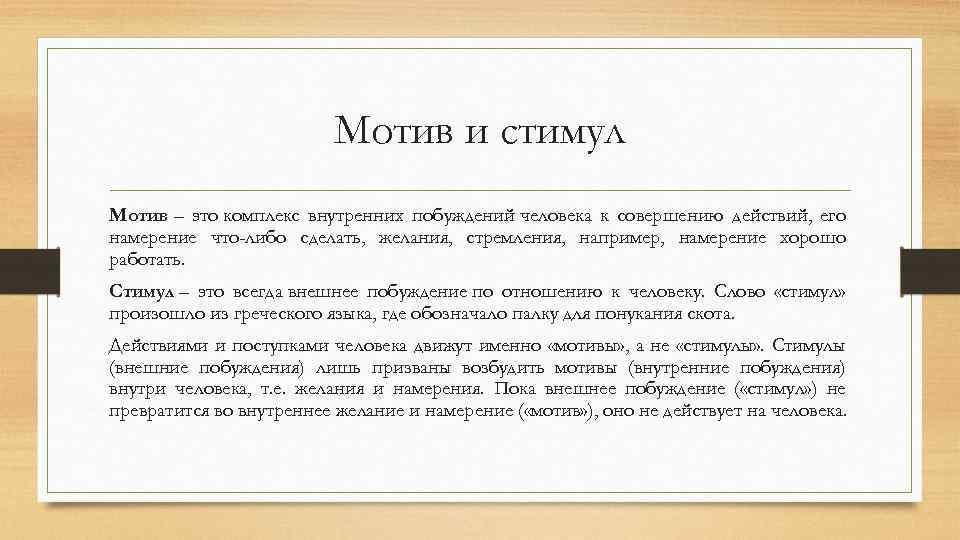 Мотив и стимул

Мотив – это комплекс внутренних побуждений человека к совершению действий, его намерение что-либо сделать, желания, стремления, например, намерение хорошо работать.

Стимул – это всегда внешнее побуждение по отношению к человеку. Слово «стимул» произошло из греческого языка, где обозначало палку для понукания скота.

Действиями и поступками человека движут именно «мотивы», а не «стимулы». Стимулы (внешние побуждения) лишь призваны возбудить мотивы (внутренние побуждения) внутри человека, т.е. желания и намерения. Пока внешнее побуждение («стимул») не превратится во внутреннее желание и намерение («мотив»), оно не действует на человека.